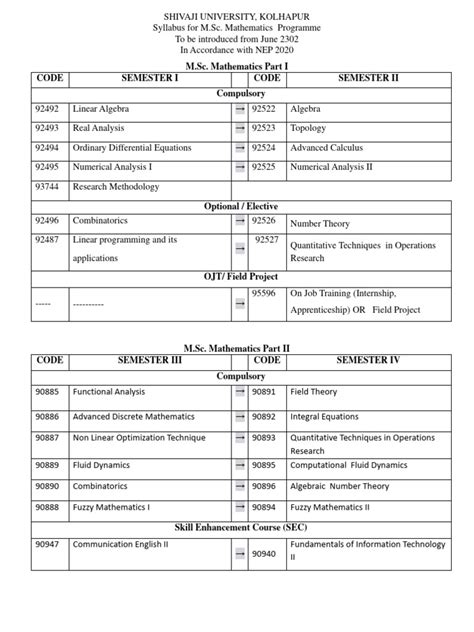 SHIVAJI UNIVERSITY, KOLHAPUR
Syllabus for M.Sc. Mathematics Programme
To be introduced from June 2302
In Accordance with NEP 2020

M.Sc. Mathematics Part I

| CODE | SEMESTER I | | CODE | SEMESTER II |
|---|---|---|---|---|
| Compulsory | | | | |
| 92492 | Linear Algebra | → | 92522 | Algebra |
| 92493 | Real Analysis | → | 92523 | Topology |
| 92494 | Ordinary Differential Equations | → | 92524 | Advanced Calculus |
| 92495 | Numerical Analysis I | → | 92525 | Numerical Analysis II |
| 93744 | Research Methodology | | | |
| Optional / Elective | | | | |
| 92496 | Combinatorics | → | 92526 | Number Theory |
| 92487 | Linear programming and its applications | → | 92527 | Quantitative Techniques in Operations Research |
| OJT/ Field Project | | | | |
| ----- | ---------- | → | 95596 | On Job Training (Internship, Apprenticeship) OR Field Project |

M.Sc. Mathematics Part II

| CODE | SEMESTER III | | CODE | SEMESTER IV |
|---|---|---|---|---|
| Compulsory | | | | |
| 90885 | Functional Analysis | → | 90891 | Field Theory |
| 90886 | Advanced Discrete Mathematics | → | 90892 | Integral Equations |
| 90887 | Non Linear Optimization Technique | → | 90893 | Quantitative Techniques in Operations Research |
| 90889 | Fluid Dynamics | → | 90895 | Computational Fluid Dynamics |
| 90890 | Combinatorics | → | 90896 | Algebraic Number Theory |
| 90888 | Fuzzy Mathematics I | → | 90894 | Fuzzy Mathematics II |
| Skill Enhancement Course (SEC) | | | | |
| 90947 | Communication English II | → | 90940 | Fundamentals of Information Technology II |